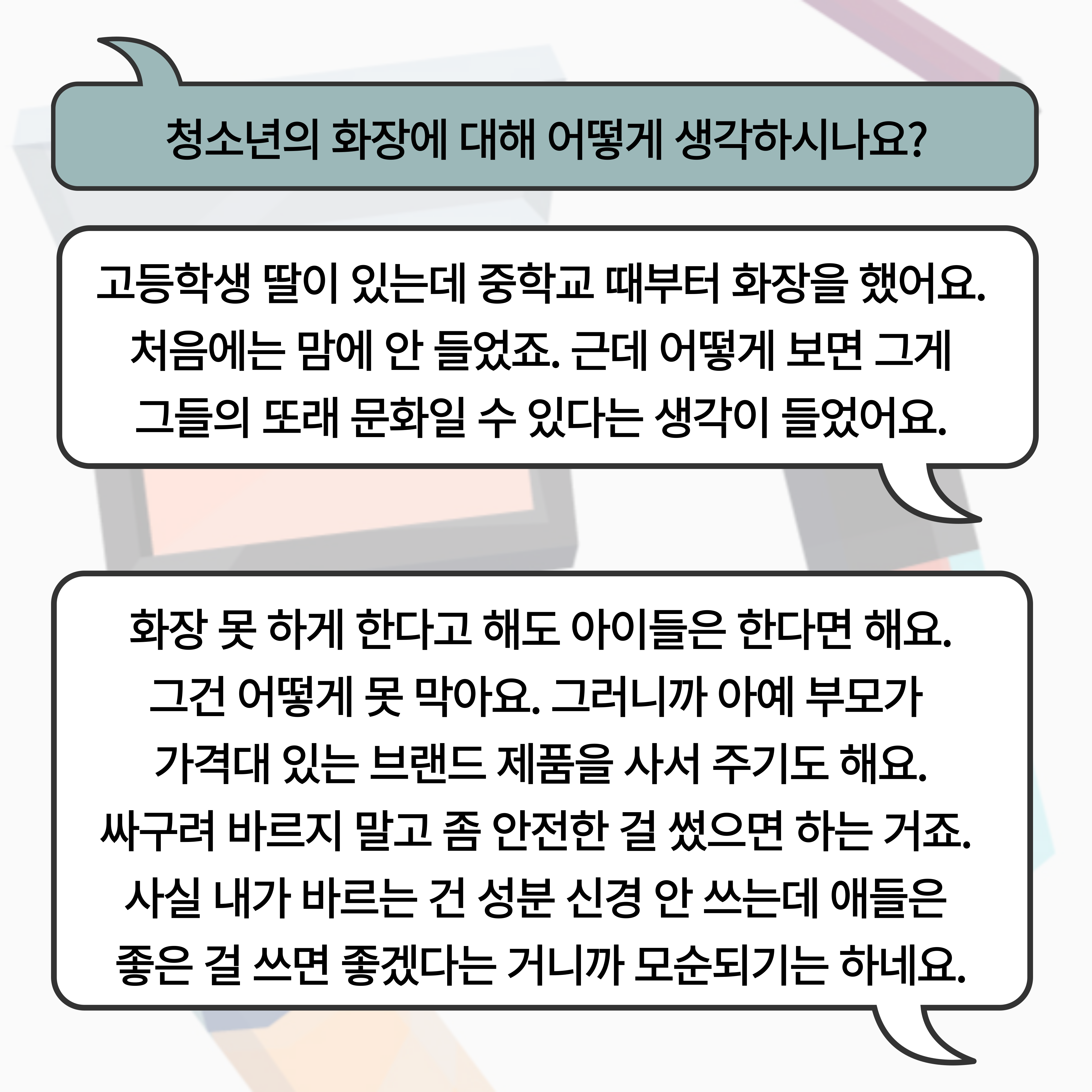 청소년의 화장에 대해 어떻게 생각하시나요?

고등학생 딸이 있는데 중학교 때부터 화장을 했어요. 처음에는 맘에 안 들었죠. 근데 어떻게 보면 그게 그들의 또래 문화일 수 있다는 생각이 들었어요.

화장 못 하게 한다고 해도 아이들은 한다면 해요. 그건 어떻게 못 막아요. 그러니까 아예 부모가 가격대 있는 브랜드 제품을 사서 주기도 해요. 싸구려 바르지 말고 좀 안전한 걸 썼으면 하는 거죠. 사실 내가 바르는 건 성분 신경 안 쓰는데 애들은 좋은 걸 쓰면 좋겠다는 거니까 모순되기는 하네요.